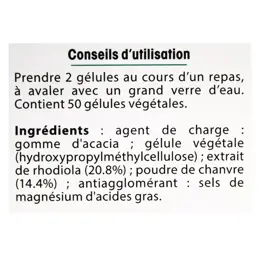 Conseils d'utilisation

Prendre 2 gélules au cours d'un repas, à avaler avec un grand verre d'eau. Contient 50 gélules végétales.

Ingrédients : agent de charge : gomme d'acacia ; gélule végétale (hydroxypropylméthylcellulose) ; extrait de rhodiola (20.8%) ; poudre de chanvre (14.4%) ; antiagglomérant : sels de magnésium d'acides gras.